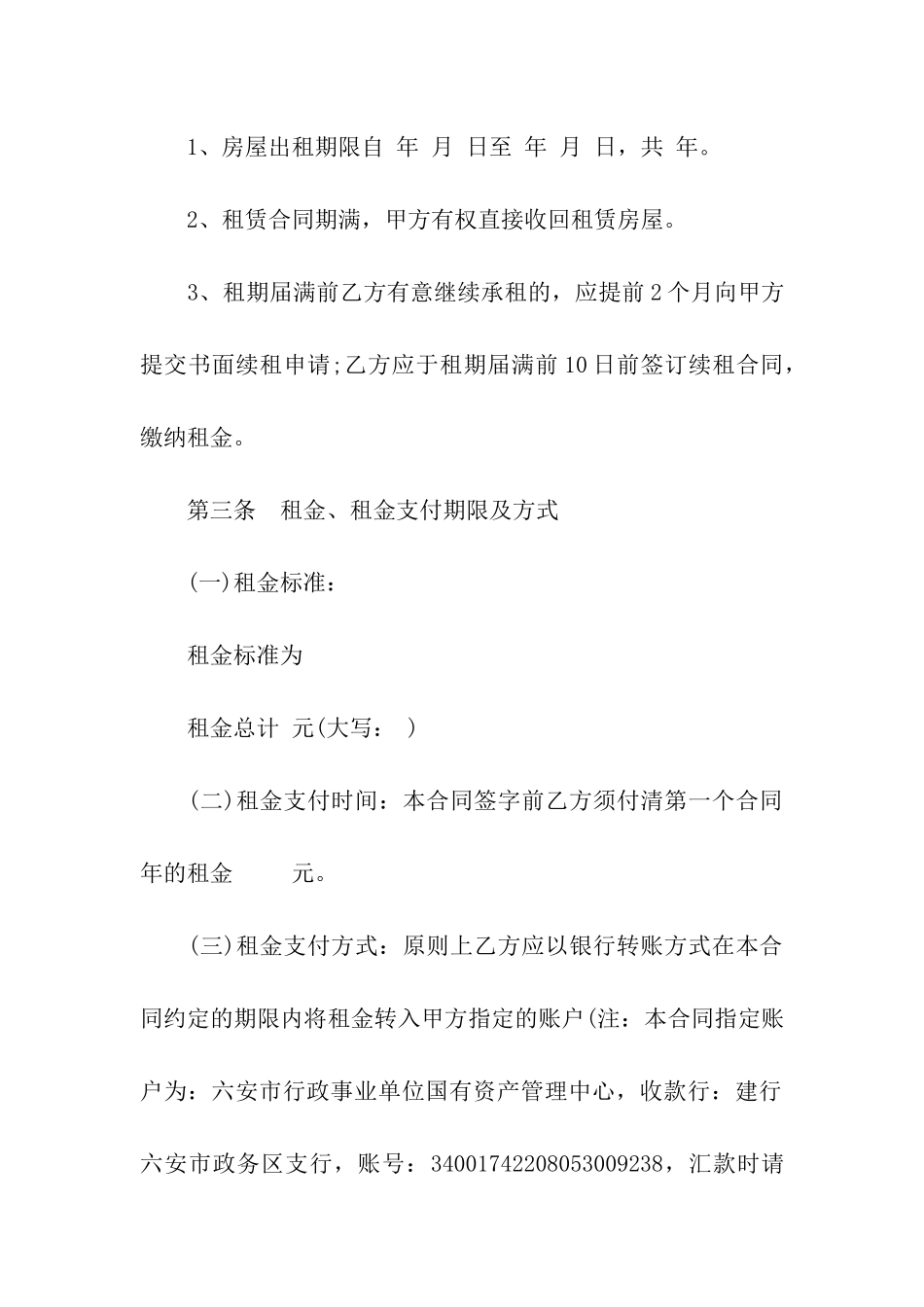 1、房屋出租期限自 年 月 日至 年 月 日，共 年。

2、租赁合同期满，甲方有权直接收回租赁房屋。

3、租期届满前乙方有意继续承租的，应提前2个月向甲方提交书面续租申请;乙方应于租期届满前10日前签订续租合同，缴纳租金。

第三条 租金、租金支付期限及方式

(一)租金标准：

租金标准为

租金总计 元(大写： )

(二)租金支付时间：本合同签字前乙方须付清第一个合同年的租金 元。

(三)租金支付方式：原则上乙方应以银行转账方式在本合同约定的期限内将租金转入甲方指定的账户(注：本合同指定账户为：六安市行政事业单位国有资产管理中心，收款行：建行六安市政务区支行，账号：34001742208053009238，汇款时请